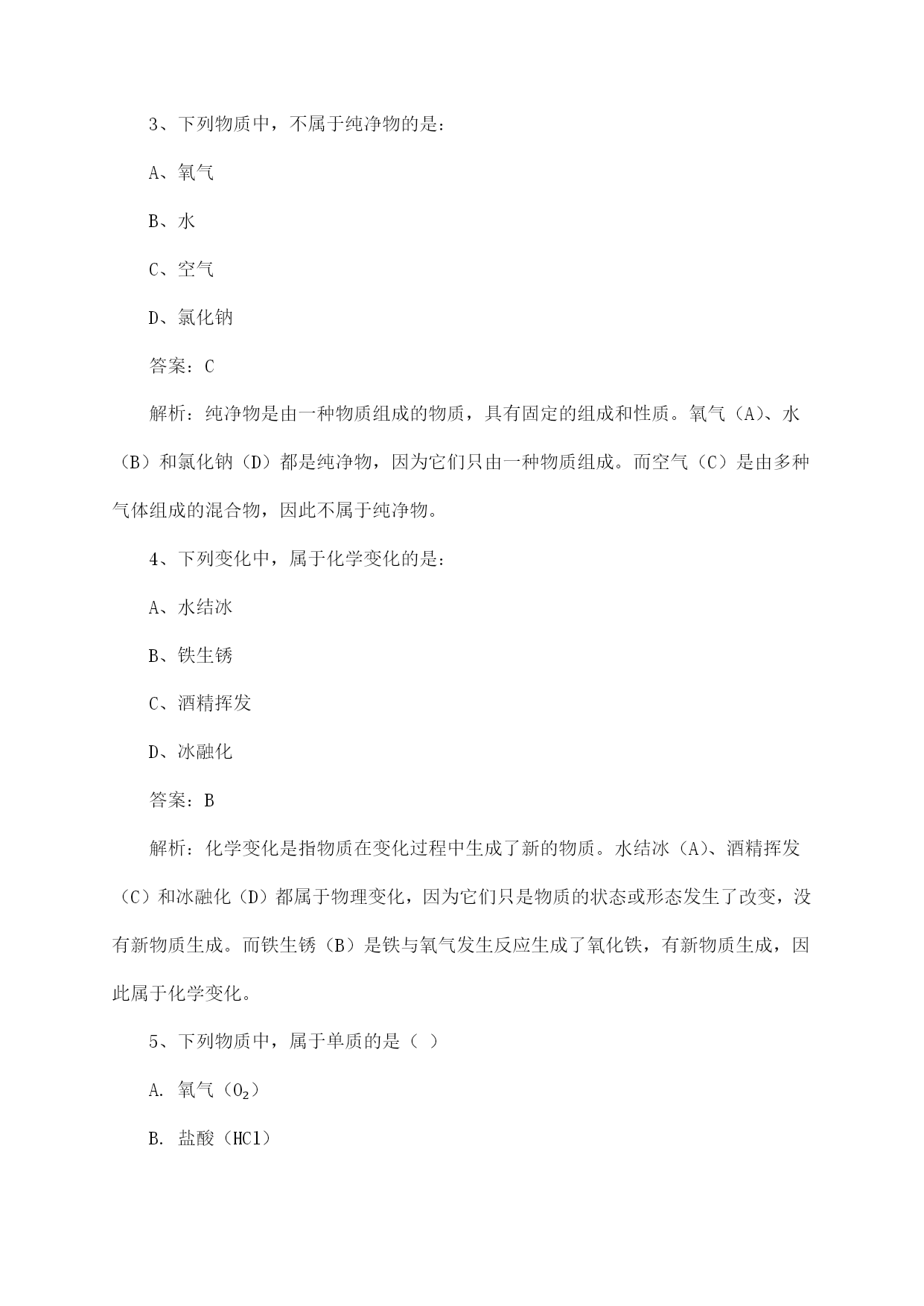 3、下列物质中，不属于纯净物的是：

A、氧气

B、水

C、空气

D、氯化钠

答案：C

解析：纯净物是由一种物质组成的物质，具有固定的组成和性质。氧气（A）、水（B）和氯化钠（D）都是纯净物，因为它们只由一种物质组成。而空气（C）是由多种气体组成的混合物，因此不属于纯净物。

4、下列变化中，属于化学变化的是：

A、水结冰

B、铁生锈

C、酒精挥发

D、冰融化

答案：B

解析：化学变化是指物质在变化过程中生成了新的物质。水结冰（A）、酒精挥发（C）和冰融化（D）都属于物理变化，因为它们只是物质的状态或形态发生了改变，没有新物质生成。而铁生锈（B）是铁与氧气发生反应生成了氧化铁，有新物质生成，因此属于化学变化。

5、下列物质中，属于单质的是（ ）

A. 氧气（$O_2$）

B. 盐酸（HCl）